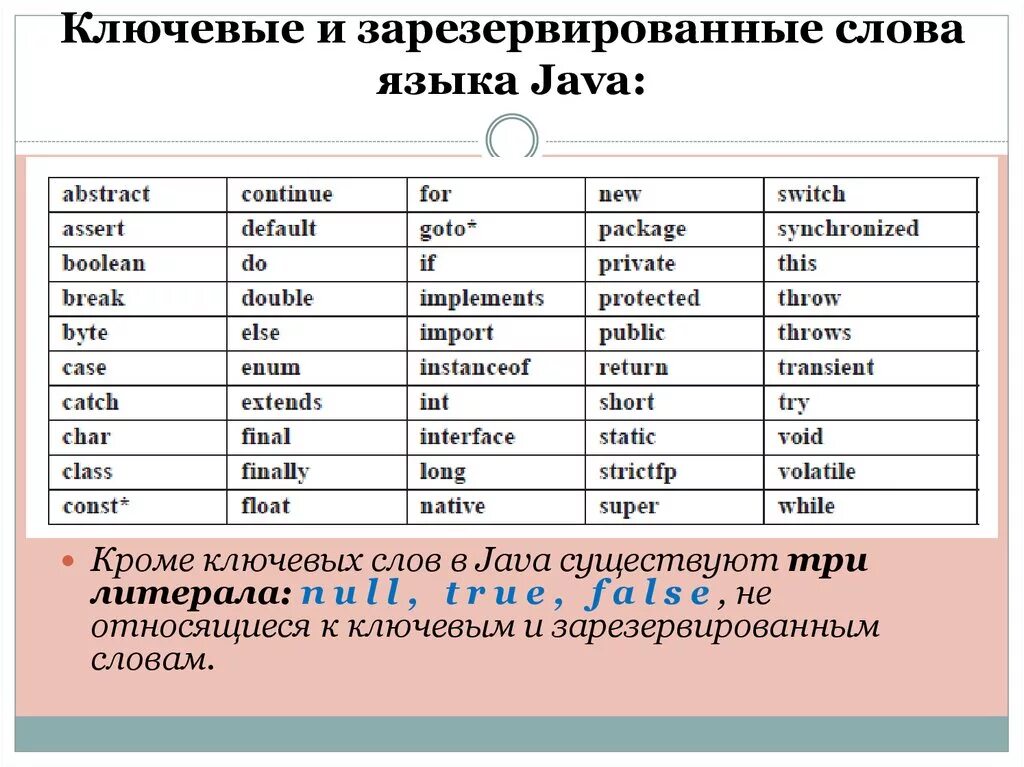 Ключевые и зарезервированные слова языка Java:

| abstract | continue | for | new | switch |
|---|---|---|---|---|
| assert | default | goto* | package | synchronized |
| boolean | do | if | private | this |
| break | double | implements | protected | throw |
| byte | else | import | public | throws |
| case | enum | instanceof | return | transient |
| catch | extends | int | short | try |
| char | final | interface | static | void |
| class | finally | long | strictfp | volatile |
| const* | float | native | super | while |

Кроме ключевых слов в Java существуют три литерала: null, true, false, не относящиеся к ключевым и зарезервированным словам.